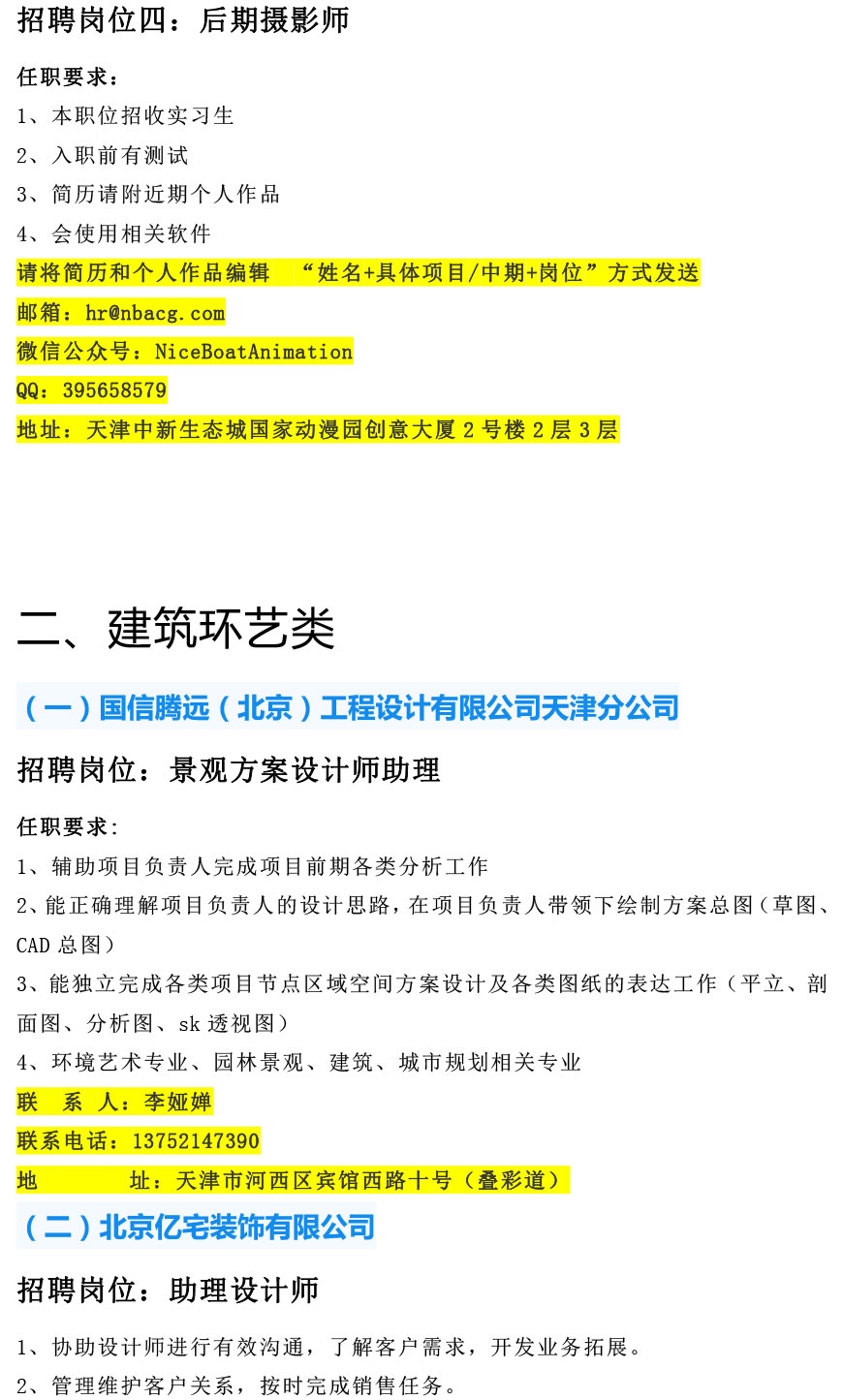 招聘岗位四：后期摄影师

任职要求：

1、本职位招收实习生

2、入职前有测试

3、简历请附近期个人作品

4、会使用相关软件

请将简历和个人作品编辑 “姓名+具体项目/中期+岗位”方式发送

邮箱：hr@nbacg.com

微信公众号：NiceBoatAnimation

QQ：395658579

地址：天津中新生态城国家动漫园创意大厦 2 号楼 2 层 3 层

二、建筑环艺类

（一）国信腾远（北京）工程设计有限公司天津分公司

招聘岗位：景观方案设计师助理

任职要求：

1、辅助项目负责人完成项目前期各类分析工作

2、能正确理解项目负责人的设计思路，在项目负责人带领下绘制方案总图（草图、CAD 总图）

3、能独立完成各类项目节点区域空间方案设计及各类图纸的表达工作（平立、剖面图、分析图、sk 透视图）

4、环境艺术专业、园林景观、建筑、城市规划相关专业

联 系 人：李娅婵

联系电话：13752147390

地 址：天津市河西区宾馆西路十号（叠彩道）

（二）北京亿宅装饰有限公司

招聘岗位：助理设计师

1、协助设计师进行有效沟通，了解客户需求，开发业务拓展。

2、管理维护客户关系，按时完成销售任务。